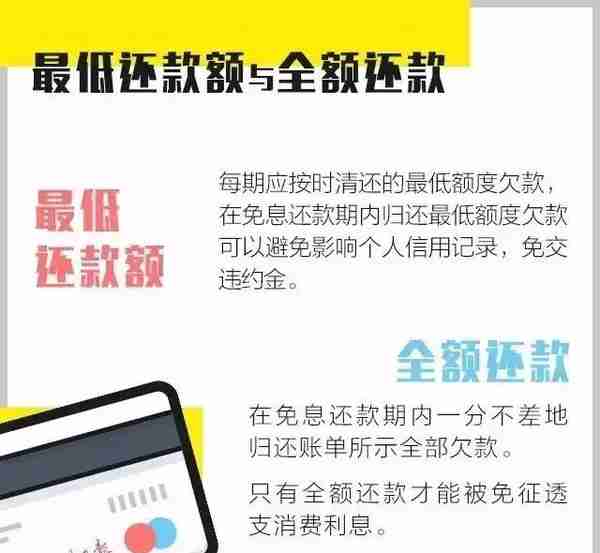 最低还款额与全额还款

最低还款额

每期应按时清还的最低额度欠款，在免息还款期内归还最低额度欠款可以避免影响个人信用记录，免交违约金。

全额还款

在免息还款期内一分不差地归还账单所示全部欠款。

只有全额还款才能被免征透支消费利息。